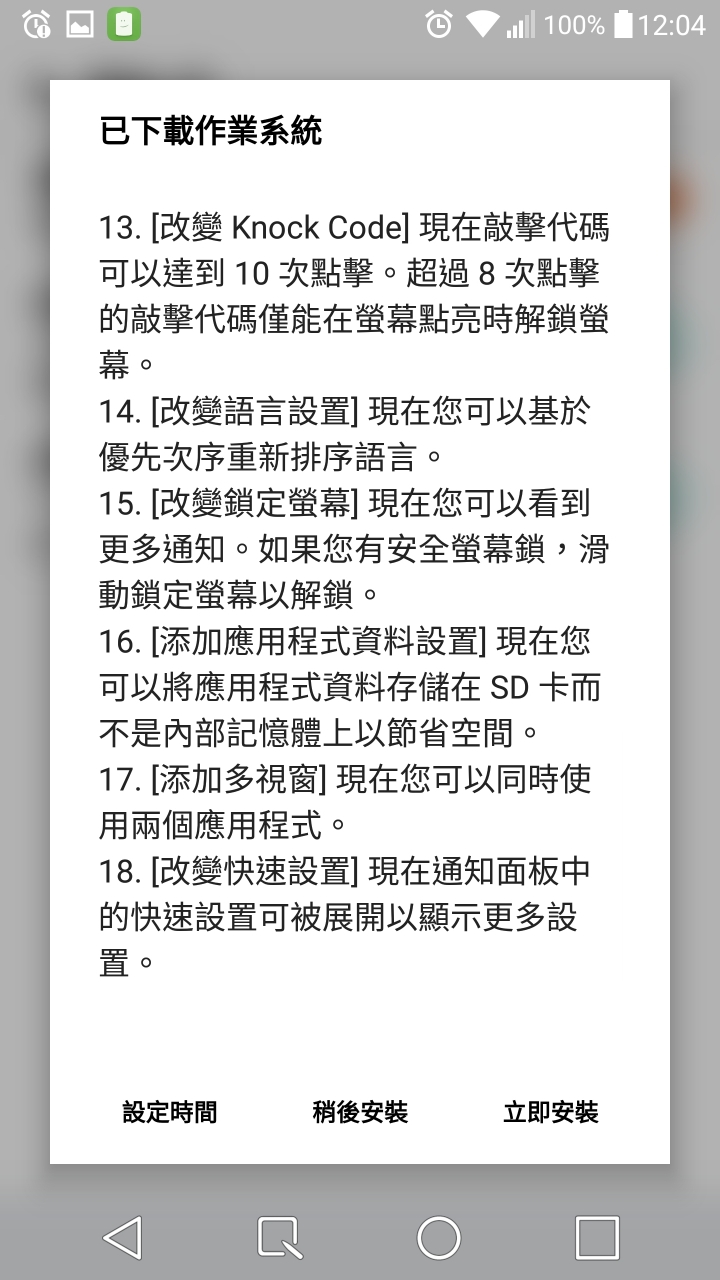 100% 12:04

已下載作業系統

13. [改變 Knock Code] 現在敲擊代碼可以達到 10 次點擊。超過 8 次點擊的敲擊代碼僅能在螢幕點亮時解鎖螢幕。
14. [改變語言設置] 現在您可以基於優先次序重新排序語言。
15. [改變鎖定螢幕] 現在您可以看到更多通知。如果您有安全螢幕鎖，滑動鎖定螢幕以解鎖。
16. [添加應用程式資料設置] 現在您可以將應用程式資料存儲在 SD 卡而不是內部記憶體上以節省空間。
17. [添加多視窗] 現在您可以同時使用兩個應用程式。
18. [改變快速設置] 現在通知面板中的快速設置可被展開以顯示更多設置。

設定時間 稍後安裝 立即安裝